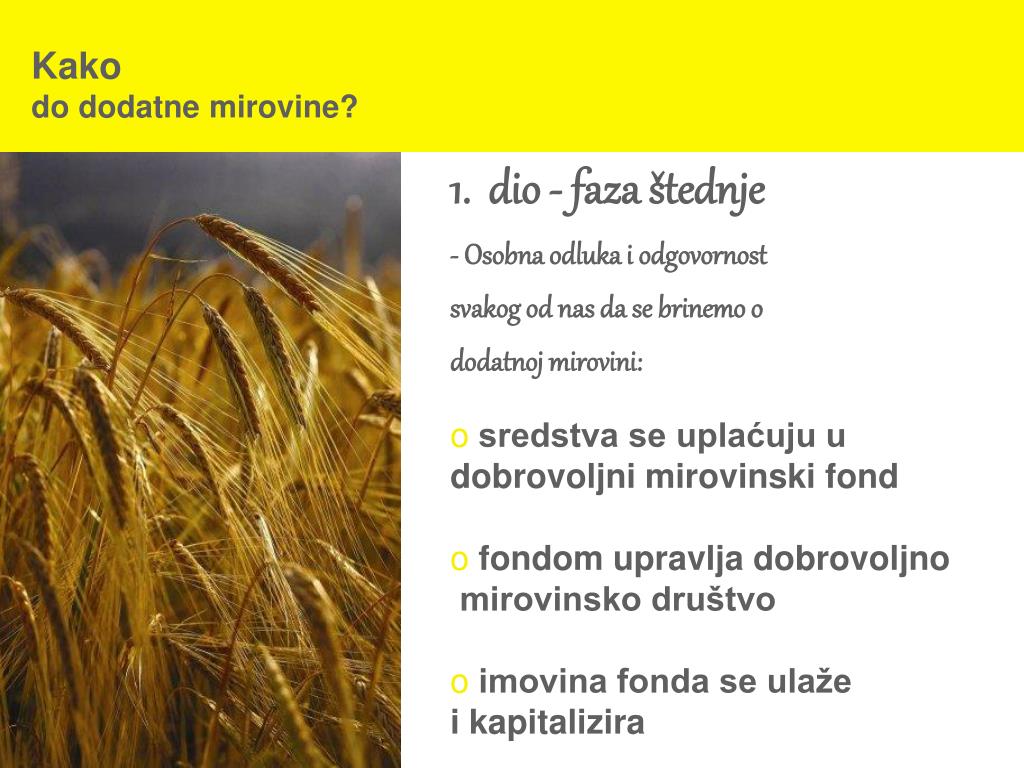 Kako
do dodatne mirovine?

1. dio - faza štednje

- Osobna odluka i odgovornost svakog od nas da se brinemo o dodatnoj mirovini:

o sredstva se uplaćuju u dobrovoljni mirovinski fond

o fondom upravlja dobrovoljno mirovinsko društvo

o imovina fonda se ulaže i kapitalizira